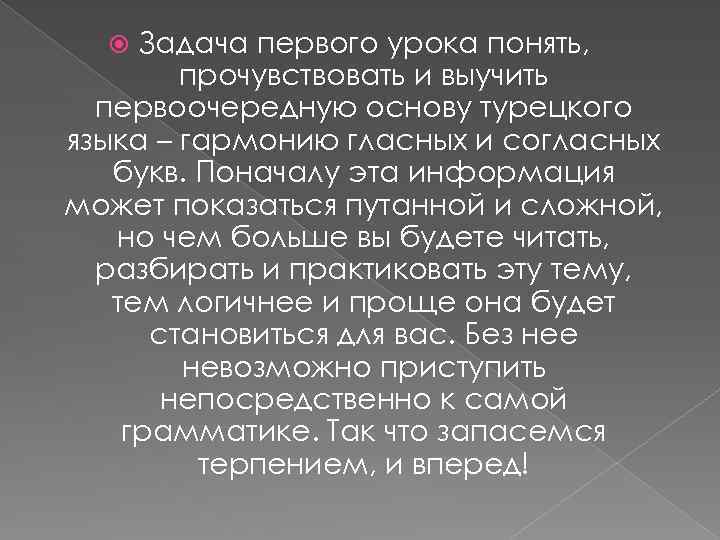 Задача первого урока понять, прочувствовать и выучить первоочередную основу турецкого языка – гармонию гласных и согласных букв. Поначалу эта информация может показаться путанной и сложной, но чем больше вы будете читать, разбирать и практиковать эту тему, тем логичнее и проще она будет становиться для вас. Без нее невозможно приступить непосредственно к самой грамматике. Так что запасемся терпением, и вперед!